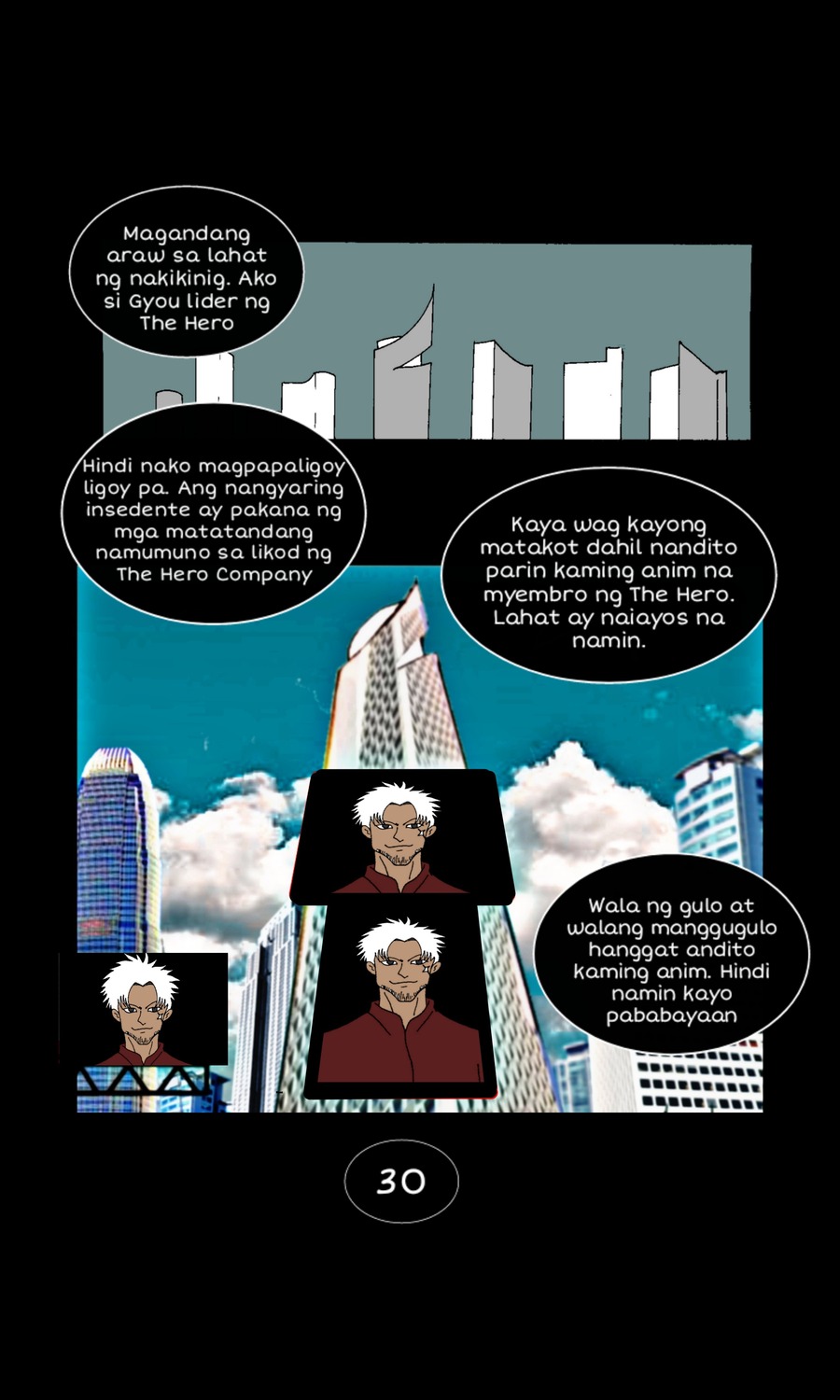 Magandang araw sa lahat ng nakikinig. Ako si Gyou lider ng The Hero

Hindi nako magpapaligoy ligoy pa. Ang nangyaring insedente ay pakana ng mga matatandang namumuno sa likod ng The Hero Company

Kaya wag kayong matakot dahil nandito parin kaming anim na myembro ng The Hero. Lahat ay naiayos na namin.

Wala ng gulo at walang manggugulo hanggat andito kaming anim. Hindi namin kayo pababayaan

30